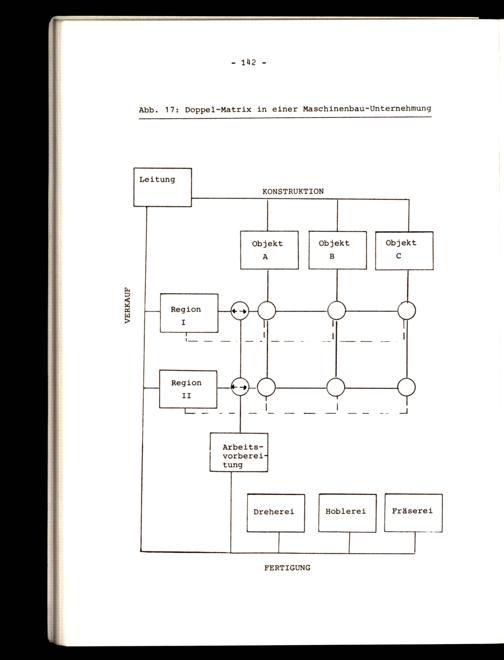 - 142 -

Abb. 17: Doppel-Matrix in einer Maschinenbau-Unternehmung

Leitung

KONSTRUKTION

Objekt A

Objekt B

Objekt C

VERKAUF

Region I

Region II

Arbeitsvorbereitung

Dreherei

Hoblerei

Fräserei

FERTIGUNG